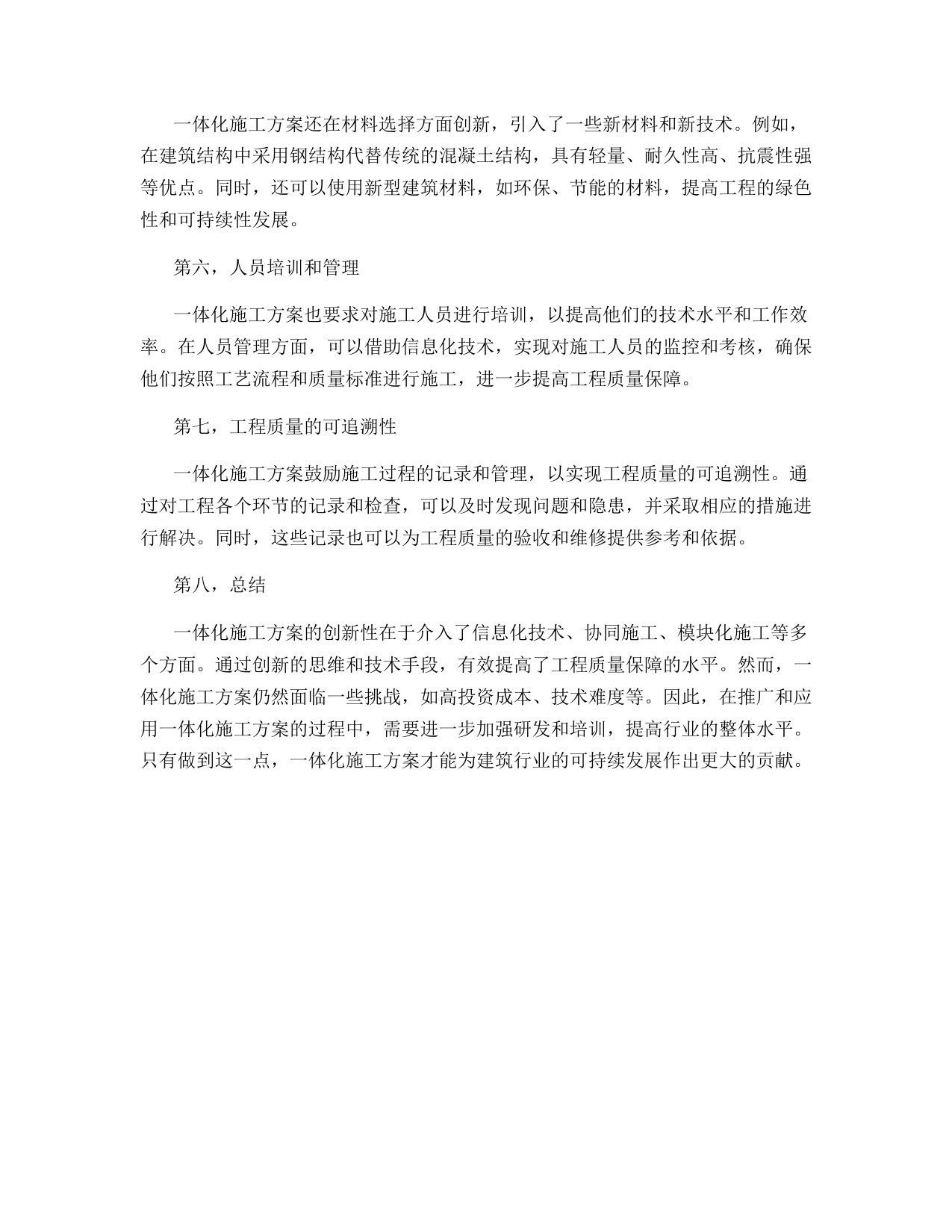 一体化施工方案还在材料选择方面创新，引入了一些新材料和新技术。例如，在建筑结构中采用钢结构代替传统的混凝土结构，具有轻量、耐久性高、抗震性强等优点。同时，还可以使用新型建筑材料，如环保、节能的材料，提高工程的绿色性和可持续性发展。

第六，人员培训和管理

一体化施工方案也要求对施工人员进行培训，以提高他们的技术水平和工作效率。在人员管理方面，可以借助信息化技术，实现对施工人员的监控和考核，确保他们按照工艺流程和质量标准进行施工，进一步提高工程质量保障。

第七，工程质量的可追溯性

一体化施工方案鼓励施工过程的记录和管理，以实现工程质量的可追溯性。通过对工程各个环节的记录和检查，可以及时发现问题和隐患，并采取相应的措施进行解决。同时，这些记录也可以为工程质量的验收和维修提供参考和依据。

第八，总结

一体化施工方案的创新性在于介入了信息化技术、协同施工、模块化施工等多个方面。通过创新的思维和技术手段，有效提高了工程质量保障的水平。然而，一体化施工方案仍然面临一些挑战，如高投资成本、技术难度等。因此，在推广和应用一体化施工方案的过程中，需要进一步加强研发和培训，提高行业的整体水平。只有做到这一点，一体化施工方案才能为建筑行业的可持续发展作出更大的贡献。